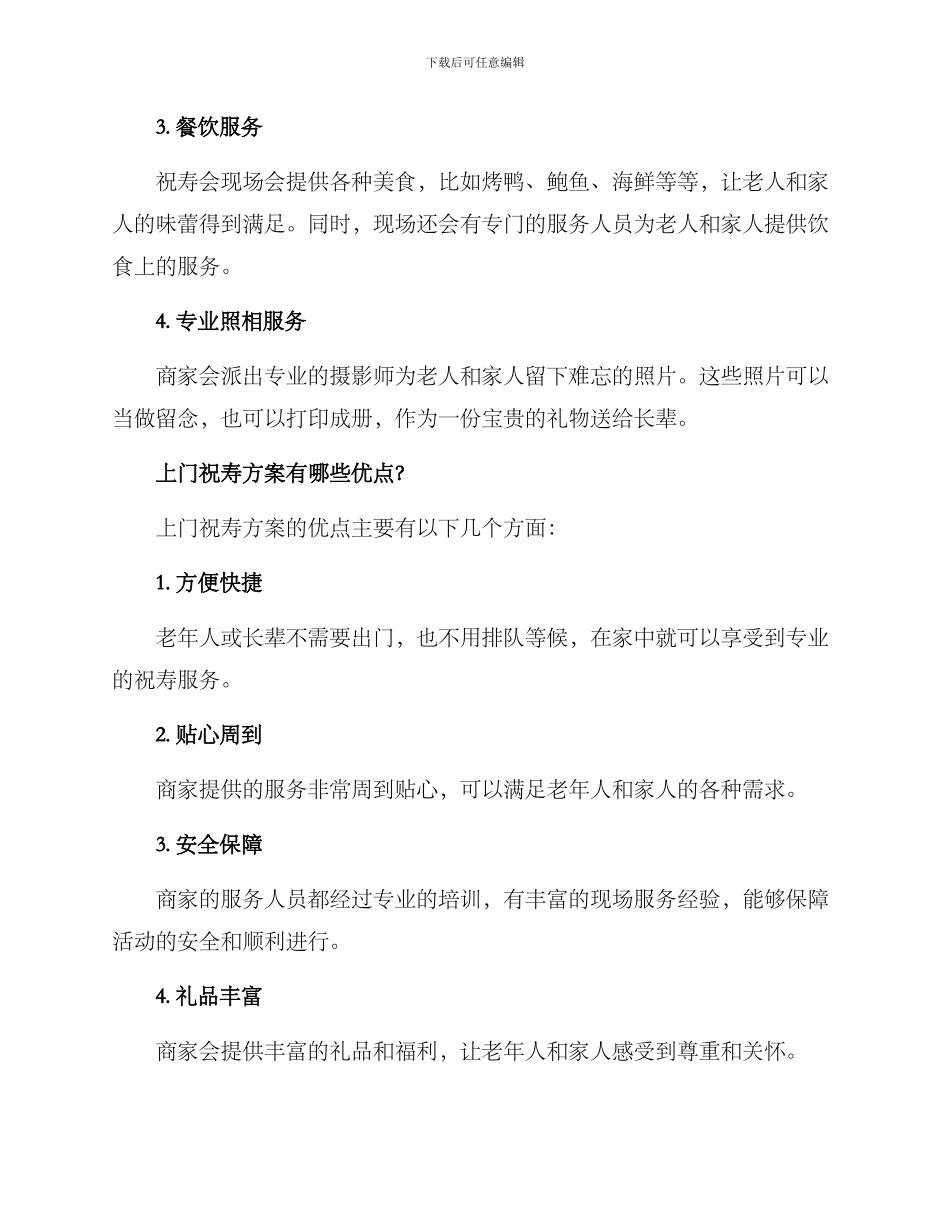 下载后可任意编辑

3. 餐饮服务

祝寿会现场会提供各种美食，比如烤鸭、鲍鱼、海鲜等等，让老人和家人的味蕾得到满足。同时，现场还会有专门的服务人员为老人和家人提供饮食上的服务。

4. 专业照相服务

商家会派出专业的摄影师为老人和家人留下难忘的照片。这些照片可以当做留念，也可以打印成册，作为一份宝贵的礼物送给长辈。

上门祝寿方案有哪些优点?

上门祝寿方案的优点主要有以下几个方面：

1. 方便快捷

老年人或长辈不需要出门，也不用排队等候，在家中就可以享受到专业的祝寿服务。

2. 贴心周到

商家提供的服务非常周到贴心，可以满足老年人和家人的各种需求。

3. 安全保障

商家的服务人员都经过专业的培训，有丰富的现场服务经验，能够保障活动的安全和顺利进行。

4. 礼品丰富

商家会提供丰富的礼品和福利，让老年人和家人感受到尊重和关怀。